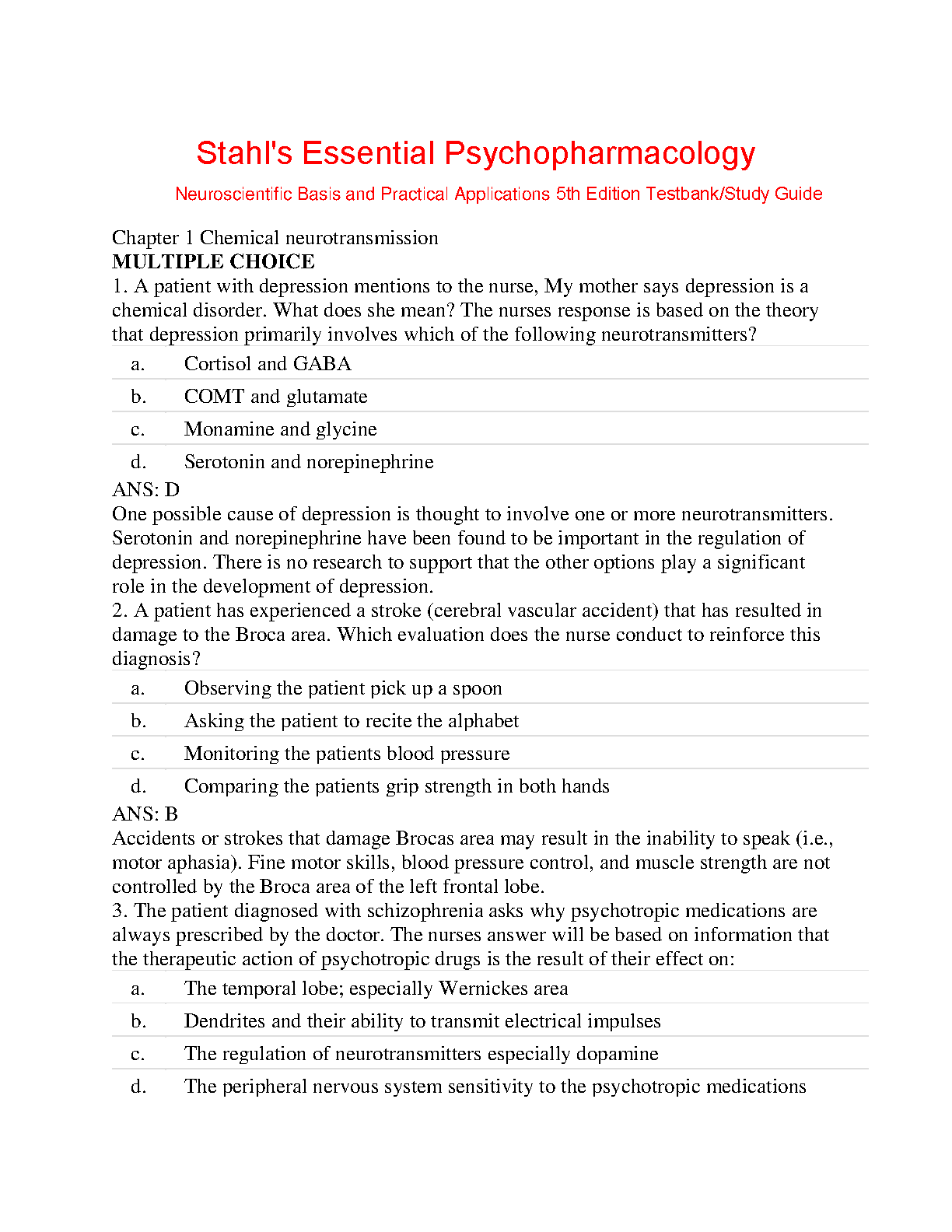 Stahl's Essential Psychopharmacology

Neuroscientific Basis and Practical Applications 5th Edition Testbank/Study Guide

Chapter 1 Chemical neurotransmission
MULTIPLE CHOICE
1. A patient with depression mentions to the nurse, My mother says depression is a chemical disorder. What does she mean? The nurses response is based on the theory that depression primarily involves which of the following neurotransmitters?

a. Cortisol and GABA
b. COMT and glutamate
c. Monamine and glycine
d. Serotonin and norepinephrine

ANS: D
One possible cause of depression is thought to involve one or more neurotransmitters. Serotonin and norepinephrine have been found to be important in the regulation of depression. There is no research to support that the other options play a significant role in the development of depression.
2. A patient has experienced a stroke (cerebral vascular accident) that has resulted in damage to the Broca area. Which evaluation does the nurse conduct to reinforce this diagnosis?

a. Observing the patient pick up a spoon
b. Asking the patient to recite the alphabet
c. Monitoring the patients blood pressure
d. Comparing the patients grip strength in both hands

ANS: B
Accidents or strokes that damage Brocas area may result in the inability to speak (i.e., motor aphasia). Fine motor skills, blood pressure control, and muscle strength are not controlled by the Broca area of the left frontal lobe.
3. The patient diagnosed with schizophrenia asks why psychotropic medications are always prescribed by the doctor. The nurses answer will be based on information that the therapeutic action of psychotropic drugs is the result of their effect on:

a. The temporal lobe; especially Wernickes area
b. Dendrites and their ability to transmit electrical impulses
c. The regulation of neurotransmitters especially dopamine
d. The peripheral nervous system sensitivity to the psychotropic medications